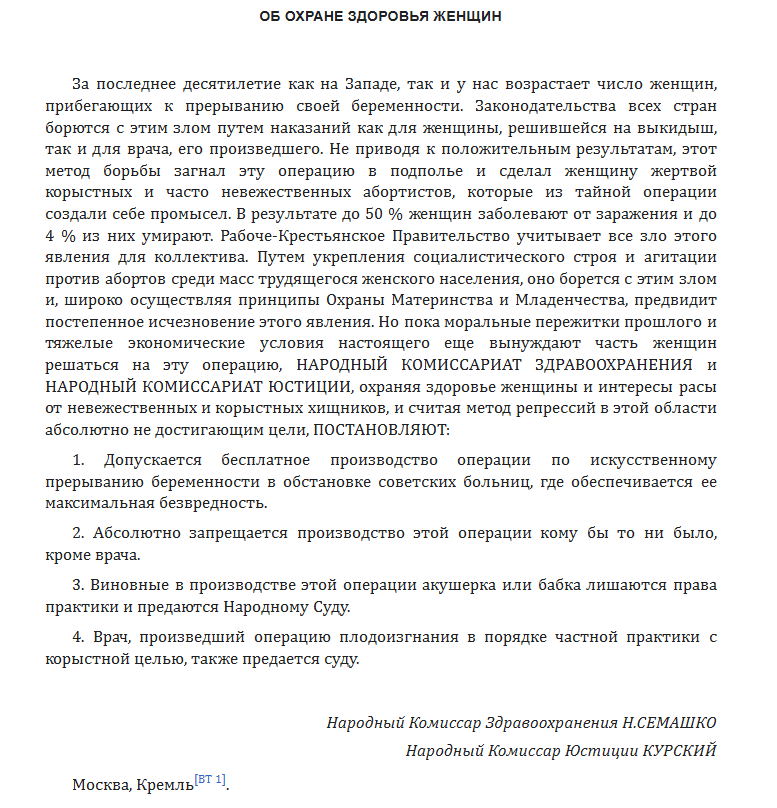 ОБ ОХРАНЕ ЗДОРОВЬЯ ЖЕНЩИН

За последнее десятилетие как на Западе, так и у нас возрастает число женщин, прибегающих к прерыванию своей беременности. Законодательства всех стран борются с этим злом путем наказаний как для женщины, решившейся на выкидыш, так и для врача, его произведшего. Не приводя к положительным результатам, этот метод борьбы загнал эту операцию в подполье и сделал женщину жертвой корыстных и часто невежественных абортистов, которые из тайной операции создали себе промысел. В результате до 50 % женщин заболевают от заражения и до 4 % из них умирают. Рабоче-Крестьянское Правительство учитывает все зло этого явления для коллектива. Путем укрепления социалистического строя и агитации против абортов среди масс трудящегося женского населения, оно борется с этим злом и, широко осуществляя принципы Охраны Материнства и Младенчества, предвидит постепенное исчезновение этого явления. Но пока моральные пережитки прошлого и тяжелые экономические условия настоящего еще вынуждают часть женщин решаться на эту операцию, НАРОДНЫЙ КОМИССАРИАТ ЗДРАВООХРАНЕНИЯ и НАРОДНЫЙ КОМИССАРИАТ ЮСТИЦИИ, охраняя здоровье женщины и интересы расы от невежественных и корыстных хищников, и считая метод репрессий в этой области абсолютно не достигающим цели, ПОСТАНОВЛЯЮТ:

1. Допускается бесплатное производство операции по искусственному прерыванию беременности в обстановке советских больниц, где обеспечивается ее максимальная безвредность.

2. Абсолютно запрещается производство этой операции кому бы то ни было, кроме врача.

3. Виновные в производстве этой операции акушерка или бабка лишаются права практики и предаются Народному Суду.

4. Врач, произведший операцию плодоизгнания в порядке частной практики с корыстной целью, также предается суду.

Народный Комиссар Здравоохранения Н.СЕМАШКО

Народный Комиссар Юстиции КУРСКИЙ

Москва, Кремль[ВТ 1].